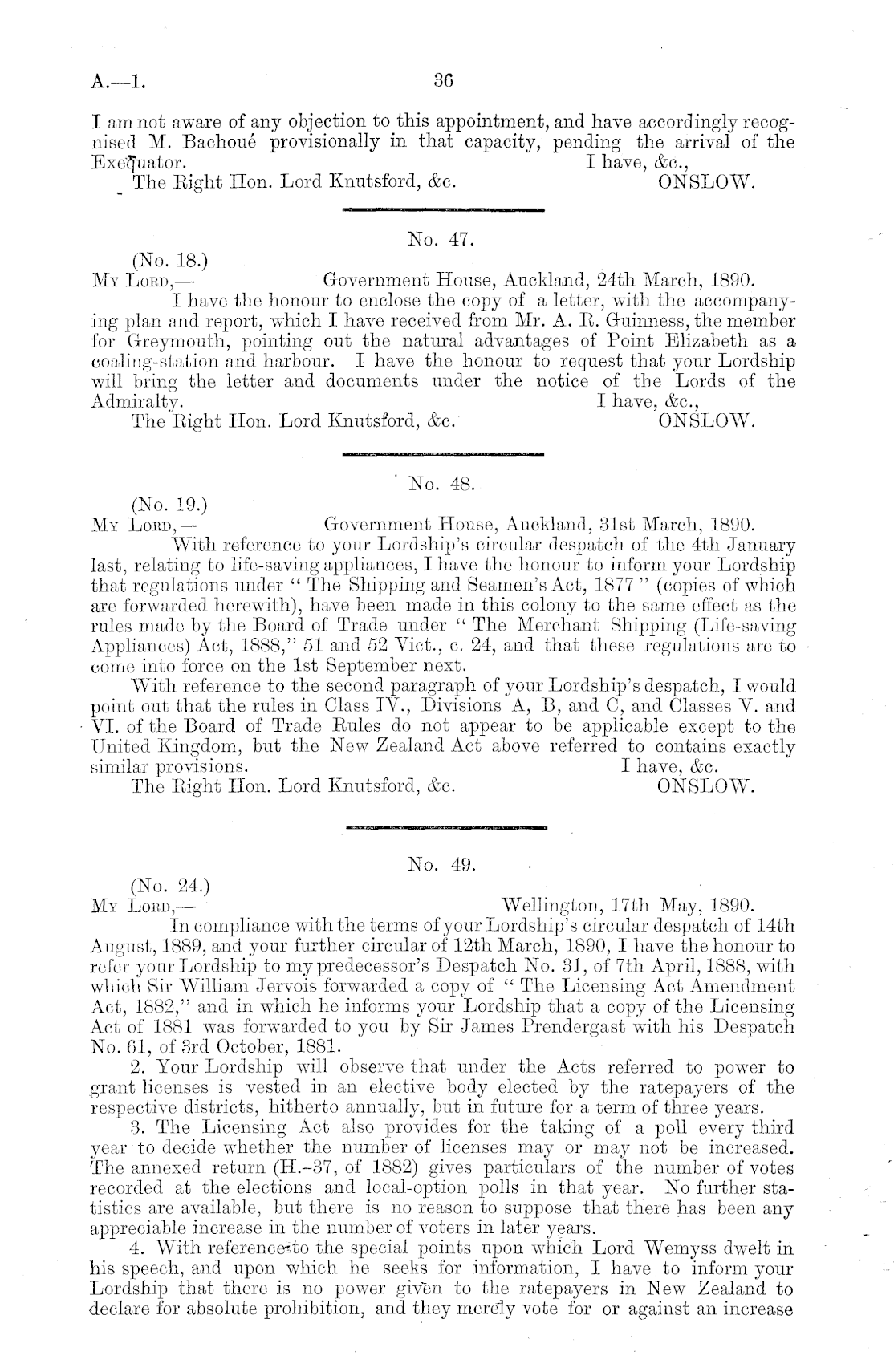 A.—1. 36

I am not aware of any objection to this appointment, and have accordingly recognised M. Bachoué provisionally in that capacity, pending the arrival of the Exequator. I have, &c.,
The Right Hon. Lord Knutsford, &c. ONSLOW.

No. 47.

(No. 18.)
My Lord,— Government House, Auckland, 24th March, 1890.
I have the honour to enclose the copy of a letter, with the accompanying plan and report, which I have received from Mr. A. R. Guinness, the member for Greymouth, pointing out the natural advantages of Point Elizabeth as a coaling-station and harbour. I have the honour to request that your Lordship will bring the letter and documents under the notice of the Lords of the Admiralty. I have, &c.,
The Right Hon. Lord Knutsford, &c. ONSLOW.

No. 48.

(No. 19.)
My Lord,— Government House, Auckland, 31st March, 1890.
With reference to your Lordship's circular despatch of the 4th January last, relating to life-saving appliances, I have the honour to inform your Lordship that regulations under "The Shipping and Seamen's Act, 1877" (copies of which are forwarded herewith), have been made in this colony to the same effect as the rules made by the Board of Trade under "The Merchant Shipping (Life-saving Appliances) Act, 1888," 51 and 52 Vict., c. 24, and that these regulations are to come into force on the 1st September next.
With reference to the second paragraph of your Lordship's despatch, I would point out that the rules in Class IV., Divisions A, B, and C, and Classes V. and VI. of the Board of Trade Rules do not appear to be applicable except to the United Kingdom, but the New Zealand Act above referred to contains exactly similar provisions. I have, &c.
The Right Hon. Lord Knutsford, &c. ONSLOW.

No. 49.

(No. 24.)
My Lord,— Wellington, 17th May, 1890.
In compliance with the terms of your Lordship's circular despatch of 14th August, 1889, and your further circular of 12th March, 1890, I have the honour to refer your Lordship to my predecessor's Despatch No. 31, of 7th April, 1888, with which Sir William Jervois forwarded a copy of "The Licensing Act Amendment Act, 1882," and in which he informs your Lordship that a copy of the Licensing Act of 1881 was forwarded to you by Sir James Prendergast with his Despatch No. 61, of 3rd October, 1881.
2. Your Lordship will observe that under the Acts referred to power to grant licenses is vested in an elective body elected by the ratepayers of the respective districts, hitherto annually, but in future for a term of three years.
3. The Licensing Act also provides for the taking of a poll every third year to decide whether the number of licenses may or may not be increased. The annexed return (H.-37, of 1882) gives particulars of the number of votes recorded at the elections and local-option polls in that year. No further statistics are available, but there is no reason to suppose that there has been any appreciable increase in the number of voters in later years.
4. With reference to the special points upon which Lord Wemyss dwelt in his speech, and upon which he seeks for information, I have to inform your Lordship that there is no power given to the ratepayers in New Zealand to declare for absolute prohibition, and they merely vote for or against an increase